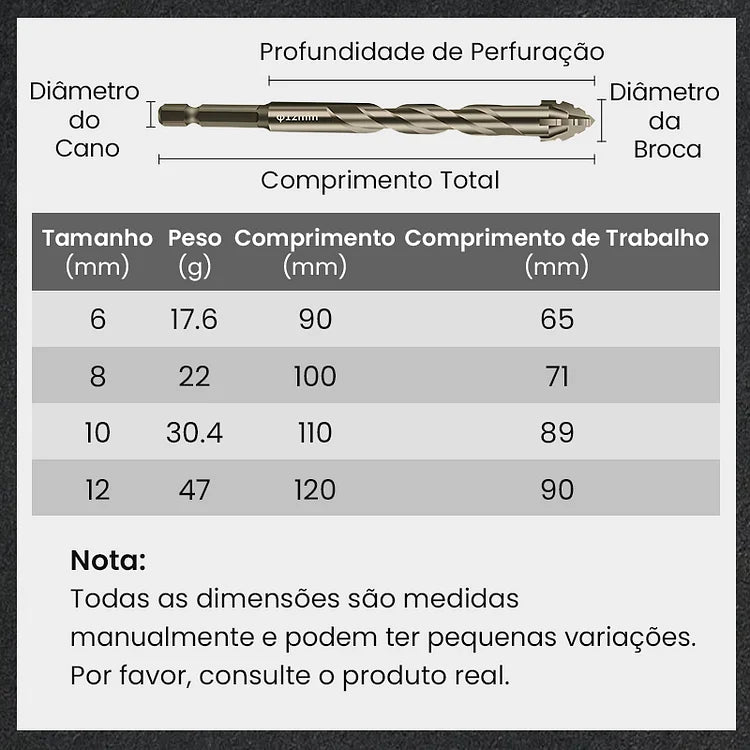 Profundidade de Perfuração

Diâmetro do Cano

φ12mm

Diâmetro da Broca

Comprimento Total

| Tamanho (mm) | Peso (g) | Comprimento (mm) | Comprimento de Trabalho (mm) |
|---|---|---|---|
| 6 | 17.6 | 90 | 65 |
| 8 | 22 | 100 | 71 |
| 10 | 30.4 | 110 | 89 |
| 12 | 47 | 120 | 90 |

Nota:
Todas as dimensões são medidas manualmente e podem ter pequenas variações. Por favor, consulte o produto real.